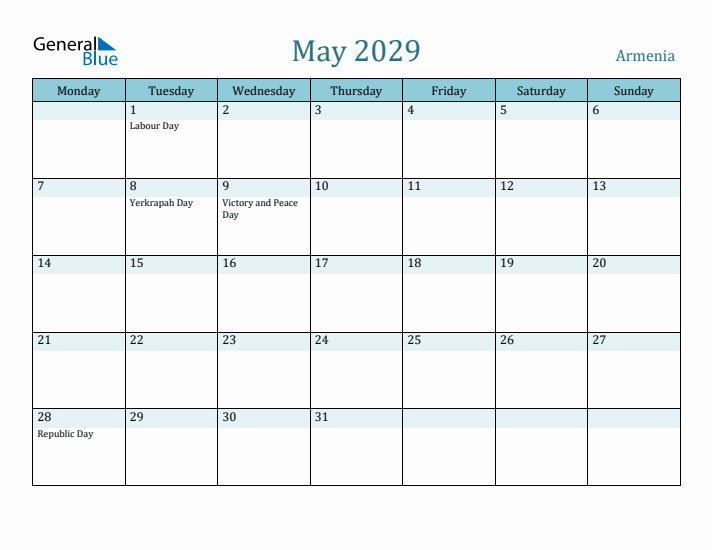 General Blue

May 2029

Armenia

| Monday | Tuesday | Wednesday | Thursday | Friday | Saturday | Sunday |
|---|---|---|---|---|---|---|
| | 1 Labour Day | 2 | 3 | 4 | 5 | 6 |
| 7 | 8 Yerkrapah Day | 9 Victory and Peace Day | 10 | 11 | 12 | 13 |
| 14 | 15 | 16 | 17 | 18 | 19 | 20 |
| 21 | 22 | 23 | 24 | 25 | 26 | 27 |
| 28 Republic Day | 29 | 30 | 31 | | | |